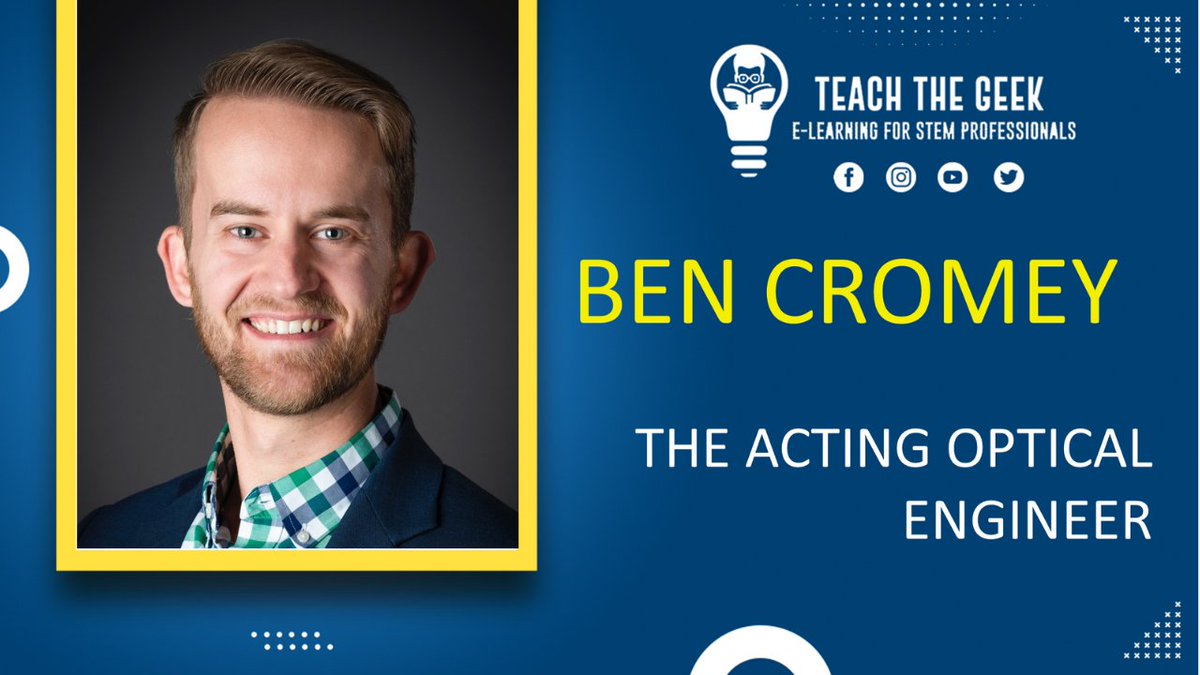 TEACH THE GEEK
E-LEARNING FOR STEM PROFESSIONALS

BEN CROMEY

THE ACTING OPTICAL ENGINEER